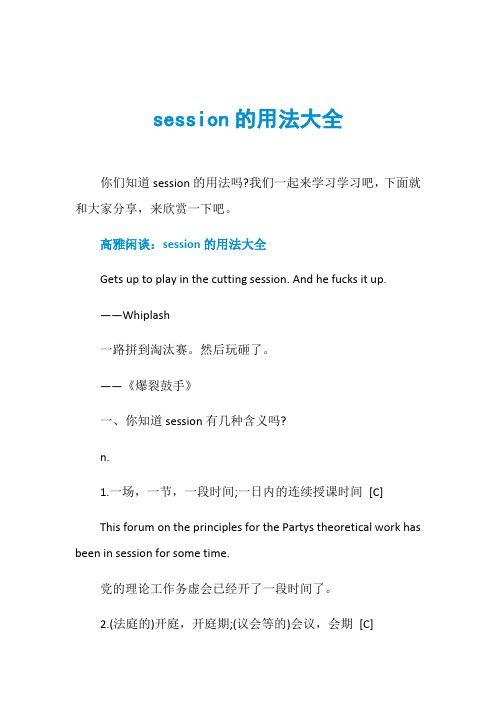 session 的用法大全

你们知道 session 的用法吗?我们一起来学习学习吧，下面就和大家分享，来欣赏一下吧。

高雅闲谈：session 的用法大全

Gets up to play in the cutting session. And he fucks it up.

——Whiplash

一路拼到淘汰赛。然后玩砸了。

——《爆裂鼓手》

一、你知道 session 有几种含义吗?

n.

1.一场，一节，一段时间;一日内的连续授课时间 [C]

This forum on the principles for the Partys theoretical work has been in session for some time.

党的理论工作务虚会已经开了一段时间了。

2.(法庭的)开庭，开庭期;(议会等的)会议，会期 [C]